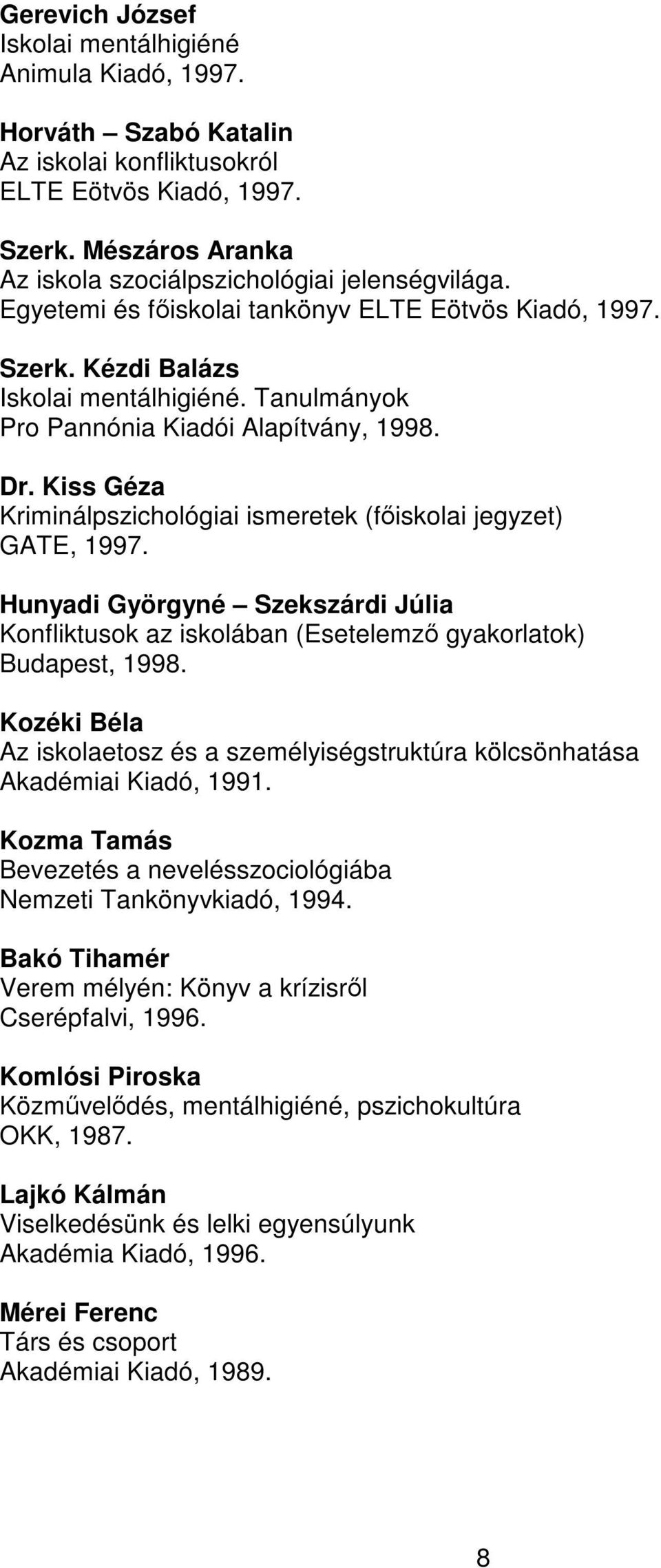 Gerevich József
Iskolai mentálhigiéné
Animula Kiadó, 1997.

Horváth – Szabó Katalin
Az iskolai konfliktusokról
ELTE Eötvös Kiadó, 1997.

Szerk. Mészáros Aranka
Az iskola szociálpszichológiai jelenségvilága.
Egyetemi és főiskolai tankönyv ELTE Eötvös Kiadó, 1997.

Szerk. Kézdi Balázs
Iskolai mentálhigiéné. Tanulmányok
Pro Pannónia Kiadói Alapítvány, 1998.

Dr. Kiss Géza
Kriminálpszichológiai ismeretek (főiskolai jegyzet)
GATE, 1997.

Hunyadi Györgyné – Szekszárdi Júlia
Konfliktusok az iskolában (Esetelemző gyakorlatok)
Budapest, 1998.

Kozéki Béla
Az iskolaetosz és a személyiségstruktúra kölcsönhatása
Akadémiai Kiadó, 1991.

Kozma Tamás
Bevezetés a nevelésszociológiába
Nemzeti Tankönyvkiadó, 1994.

Bakó Tihamér
Verem mélyén: Könyv a krízisről
Cserépfalvi, 1996.

Komlósi Piroska
Közművelődés, mentálhigiéné, pszichokultúra
OKK, 1987.

Lajkó Kálmán
Viselkedésünk és lelki egyensúlyunk
Akadémia Kiadó, 1996.

Mérei Ferenc
Társ és csoport
Akadémiai Kiadó, 1989.

8